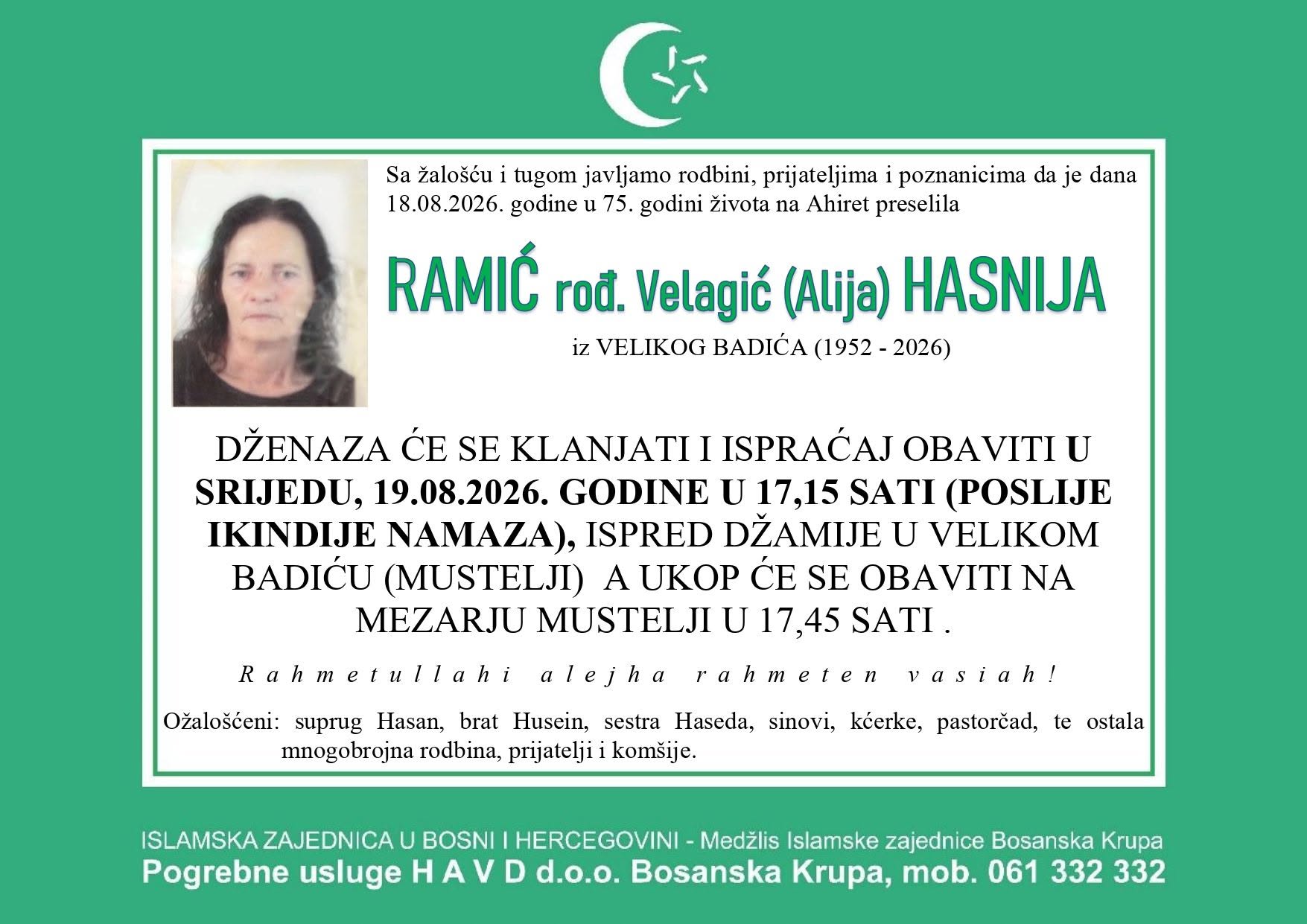 Sa žalošću i tugom javljamo rodbini, prijateljima i poznanicima da je dana 18.08.2026. godine u 75. godini života na Ahiret preselila

RAMIĆ rođ. Velagić (Alija) HASNIJA

iz VELIKOG BADIĆA (1952 - 2026)

DŽENAZA ĆE SE KLANJATI I ISPRAĆAJ OBAVITI U SRIJEDU, 19.08.2026. GODINE U 17,15 SATI (POSLIJE IKINDIJE NAMAZA), ISPRED DŽAMIJE U VELIKOM BADIĆU (MUSTELJI) A UKOP ĆE SE OBAVITI NA MEZARJU MUSTELJI U 17,45 SATI .

Rahmetullahi alejha rahmeten vasiah!

Ožalošćeni: suprug Hasan, brat Husein, sestra Haseda, sinovi, kćerke, pastorčad, te ostala mnogobrojna rodbina, prijatelji i komšije.

ISLAMSKA ZAJEDNICA U BOSNI I HERCEGOVINI - Medžlis Islamske zajednice Bosanska Krupa
Pogrebne usluge H A V D d.o.o. Bosanska Krupa, mob. 061 332 332